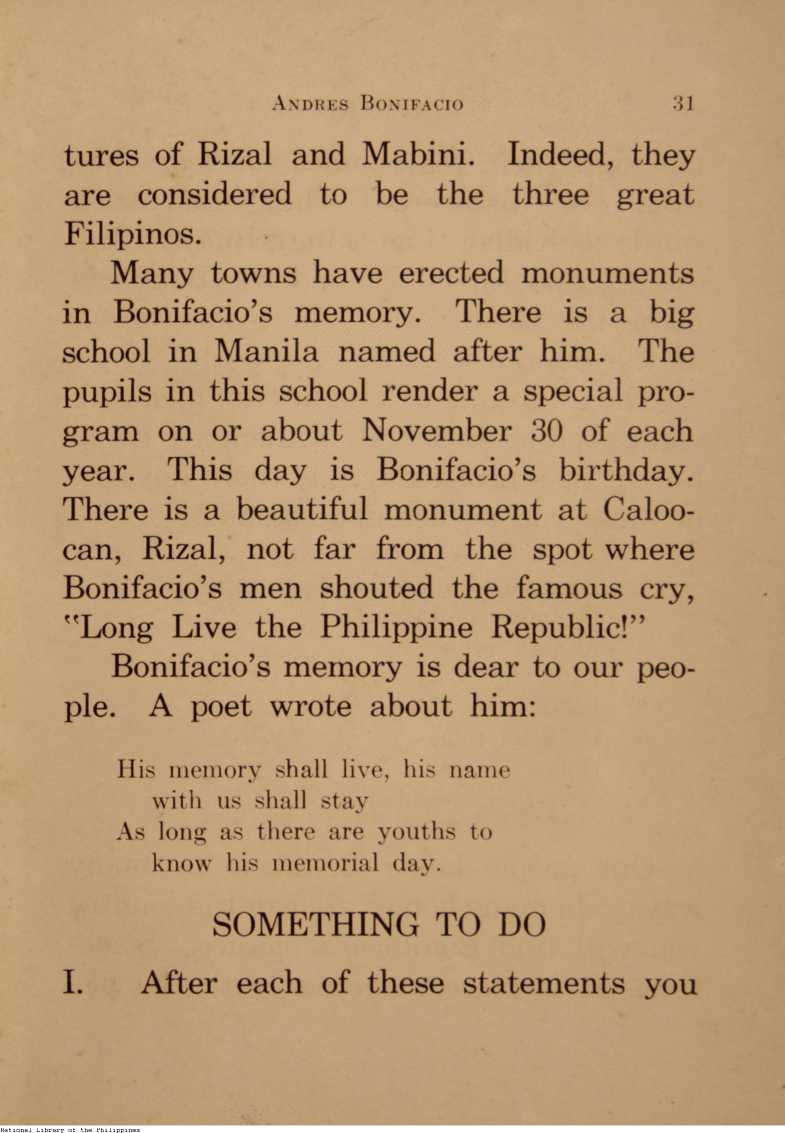 ANDRES BONIFACIO 31

tures of Rizal and Mabini. Indeed, they are considered to be the three great Filipinos.

Many towns have erected monuments in Bonifacio's memory. There is a big school in Manila named after him. The pupils in this school render a special program on or about November 30 of each year. This day is Bonifacio's birthday. There is a beautiful monument at Caloocan, Rizal, not far from the spot where Bonifacio's men shouted the famous cry, "Long Live the Philippine Republic!"

Bonifacio's memory is dear to our people. A poet wrote about him:

His memory shall live, his name
with us shall stay
As long as there are youths to
know his memorial day.

SOMETHING TO DO

I. After each of these statements you

National Library of the Philippines